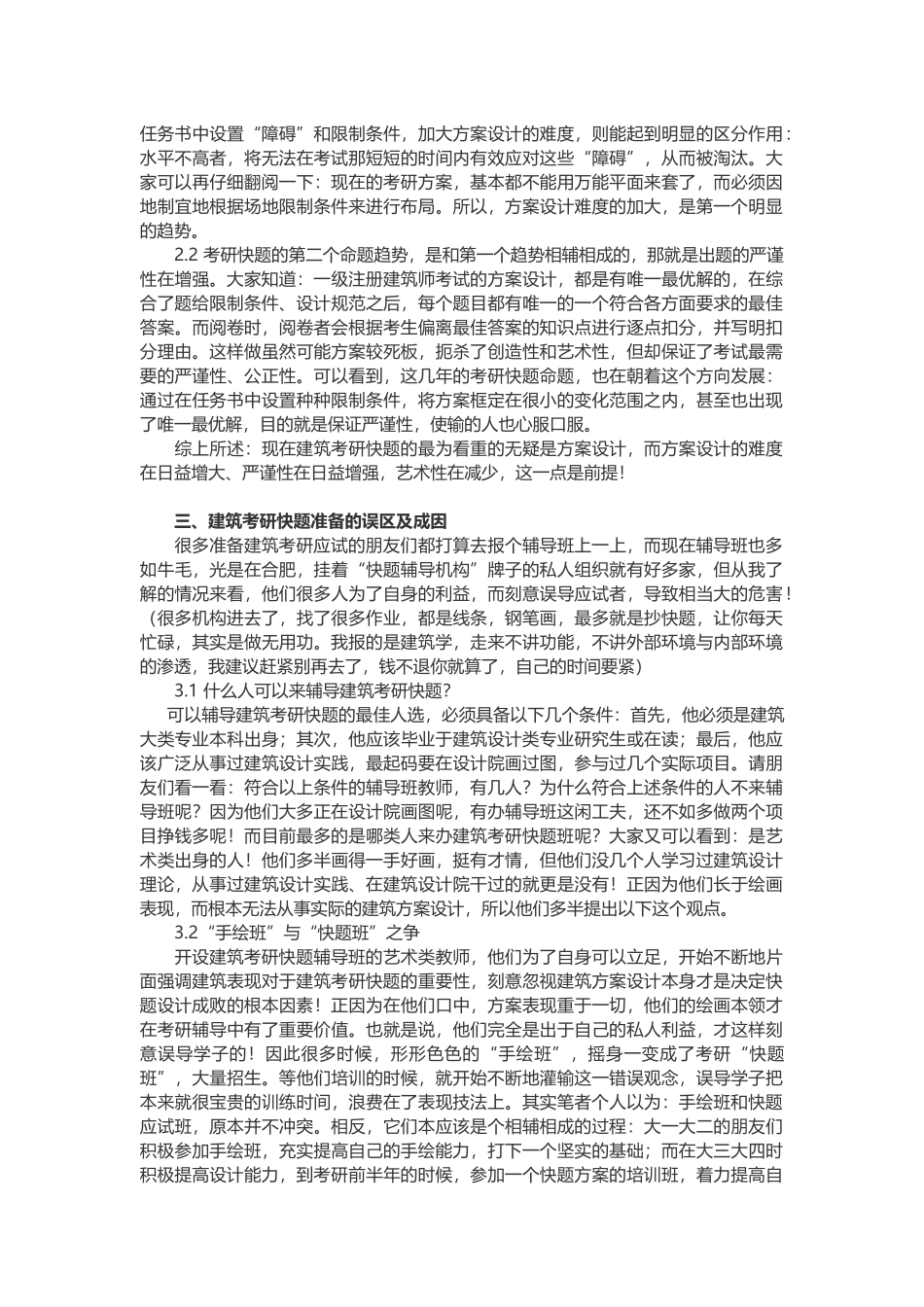 任务书中设置“障碍”和限制条件，加大方案设计的难度，则能起到明显的区分作用：水平不高者，将无法在考试那短短的时间内有效应对这些“障碍”，从而被淘汰。大家可以再仔细翻阅一下：现在的考研方案，基本都不能用万能平面来套了，而必须因地制宜地根据场地限制条件来进行布局。所以，方案设计难度的加大，是第一个明显的趋势。

2.2 考研快题的第二个命题趋势，是和第一个趋势相辅相成的，那就是出题的严谨性在增强。大家知道：一级注册建筑师考试的方案设计，都是有唯一最优解的，在综合了题给限制条件、设计规范之后，每个题目都有唯一的一个符合各方面要求的最佳答案。而阅卷时，阅卷者会根据考生偏离最佳答案的知识点进行逐点扣分，并写明扣分理由。这样做虽然可能方案较死板，扼杀了创造性和艺术性，但却保证了考试最需要的严谨性、公正性。可以看到，这几年的考研快题命题，也在朝着这个方向发展：通过在任务书中设置种种限制条件，将方案框定在很小的变化范围之内，甚至也出现了唯一最优解，目的就是保证严谨性，使输的人也心服口服。

综上所述：现在建筑考研快题的最为看重的无疑是方案设计，而方案设计的难度在日益增大、严谨性在日益增强，艺术性在减少，这一点是前提！

三、建筑考研快题准备的误区及成因

很多准备建筑考研应试的朋友们都打算去报个辅导班上一上，而现在辅导班也多如牛毛，光是在合肥，挂着“快题辅导机构”牌子的私人组织就有好多家，但从我了解的情况来看，他们很多人为了自身的利益，而刻意误导应试者，导致相当大的危害！（很多机构进去了，找了很多作业，都是线条，钢笔画，最多就是抄快题，让你每天忙碌，其实是做无用功。我报的是建筑学，走来不讲功能，不讲外部环境与内部环境的渗透，我建议赶紧别再去了，钱不退你就算了，自己的时间要紧）

3.1 什么人可以来辅导建筑考研快题？

可以辅导建筑考研快题的最佳人选，必须具备以下几个条件：首先，他必须是建筑大类专业本科出身；其次，他应该毕业于建筑设计类专业研究生或在读；最后，他应该广泛从事过建筑设计实践，最起码要在设计院画过图，参与过几个实际项目。请朋友们看一看：符合以上条件的辅导班教师，有几人？为什么符合上述条件的人不来辅导班呢？因为他们大多正在设计院画图呢，有办辅导班这闲工夫，还不如多做两个项目挣钱多呢！而目前最多的是哪类人来办建筑考研快题班呢？大家又可以看到：是艺术类出身的人！他们多半画得一手好画，挺有才情，但他们没几个人学习过建筑设计理论，从事过建筑设计实践、在建筑设计院干过的就更是没有！正因为他们长于绘画表现，而根本无法从事实际的建筑方案设计，所以他们多半提出以下这个观点。

3.2“手绘班”与“快题班”之争

开设建筑考研快题辅导班的艺术类教师，他们为了自身可以立足，开始不断地片面强调建筑表现对于建筑考研快题的重要性，刻意忽视建筑方案设计本身才是决定快题设计成败的根本因素！正因为在他们口中，方案表现重于一切，他们的绘画本领才在考研辅导中有了重要价值。也就是说，他们完全是出于自己的私人利益，才这样刻意误导学子的！因此很多时候，形形色色的“手绘班”，摇身一变成了考研“快题班”，大量招生。等他们培训的时候，就开始不断地灌输这一错误观念，误导学子把本来就很宝贵的训练时间，浪费在了表现技法上。其实笔者个人以为：手绘班和快题应试班，原本并不冲突。相反，它们本应该是个相辅相成的过程：大一大二的朋友们积极参加手绘班，充实提高自己的手绘能力，打下一个坚实的基础；而在大三大四时积极提高设计能力，到考研前半年的时候，参加一个快题方案的培训班，着力提高自